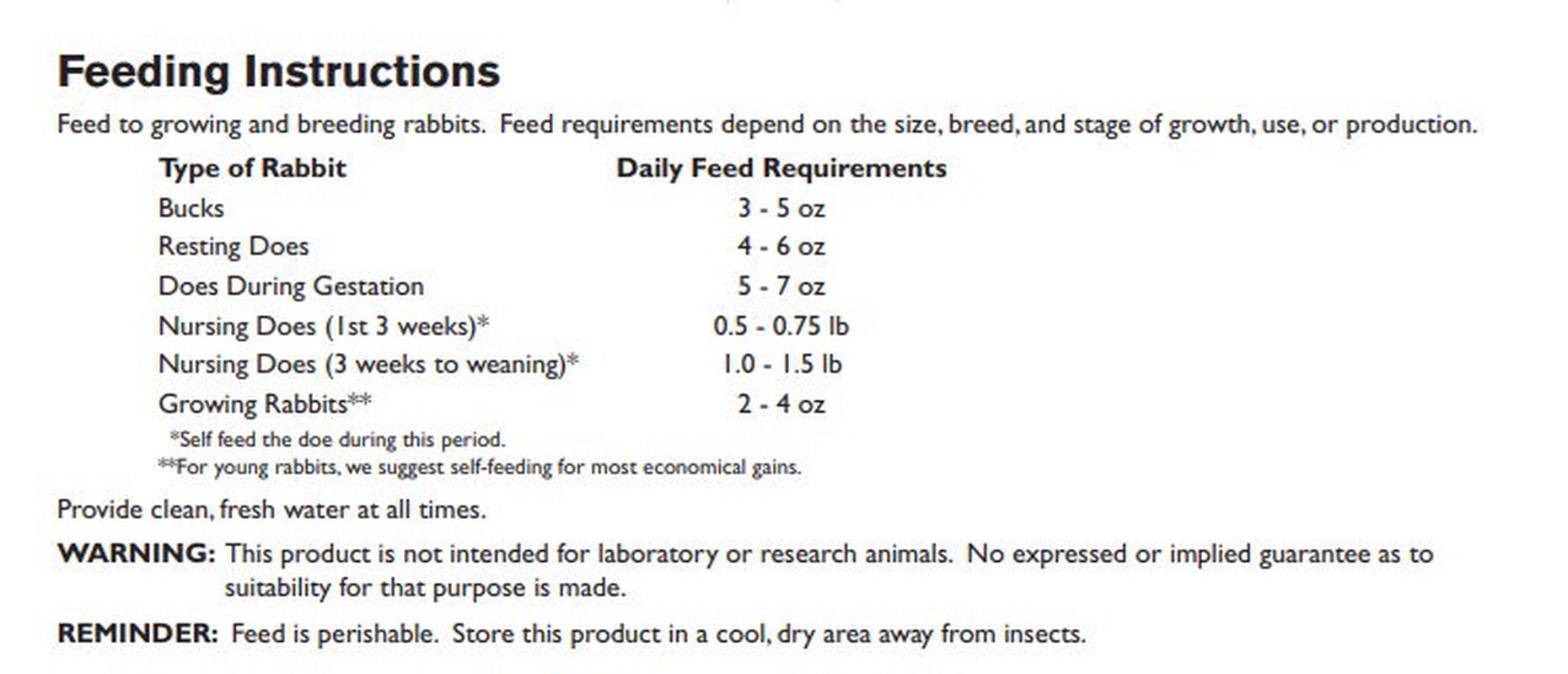 Feeding Instructions

Feed to growing and breeding rabbits. Feed requirements depend on the size, breed, and stage of growth, use, or production.

| Type of Rabbit | Daily Feed Requirements |
|---|---|
| Bucks | 3 - 5 oz |
| Resting Does | 4 - 6 oz |
| Does During Gestation | 5 - 7 oz |
| Nursing Does (1st 3 weeks)* | 0.5 - 0.75 lb |
| Nursing Does (3 weeks to weaning)* | 1.0 - 1.5 lb |
| Growing Rabbits** | 2 - 4 oz |

*Self feed the doe during this period.
**For young rabbits, we suggest self-feeding for most economical gains.

Provide clean, fresh water at all times.

WARNING: This product is not intended for laboratory or research animals. No expressed or implied guarantee as to suitability for that purpose is made.

REMINDER: Feed is perishable. Store this product in a cool, dry area away from insects.